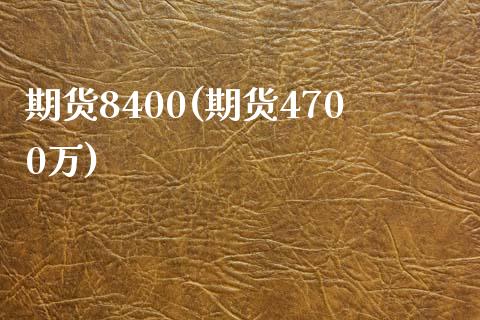 期货8400(期货4700万)